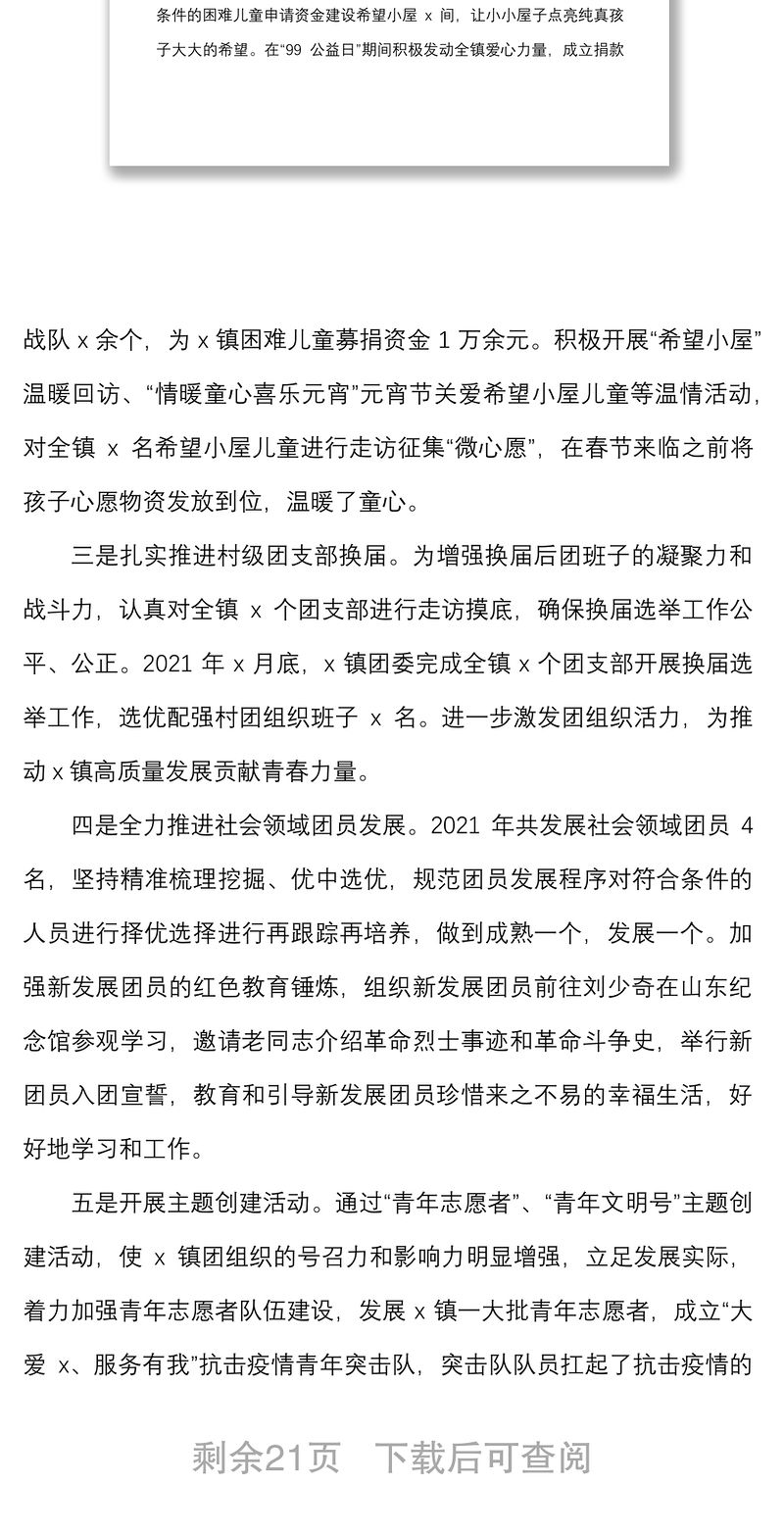 条件的困难儿童申请资金建设希望小屋 x 间，让小小屋子点亮纯真孩子大大的希望。在“99 公益日”期间积极发动全镇爱心力量，成立捐款

战队 x 余个，为 x 镇困难儿童募捐资金 1 万余元。积极开展“希望小屋”温暖回访、“情暖童心喜乐元宵”元宵节关爱希望小屋儿童等温情活动，对全镇 x 名希望小屋儿童进行走访征集“微心愿”，在春节来临之前将孩子心愿物资发放到位，温暖了童心。

三是扎实推进村级团支部换届。为增强换届后团班子的凝聚力和战斗力，认真对全镇 x 个团支部进行走访摸底，确保换届选举工作公平、公正。2021 年 x 月底，x 镇团委完成全镇 x 个团支部开展换届选举工作，选优配强村团组织班子 x 名。进一步激发团组织活力，为推动 x 镇高质量发展贡献青春力量。

四是全力推进社会领域团员发展。2021 年共发展社会领域团员 4 名，坚持精准梳理挖掘、优中选优，规范团员发展程序对符合条件的人员进行择优选择进行再跟踪再培养，做到成熟一个，发展一个。加强新发展团员的红色教育锤炼，组织新发展团员前往刘少奇在山东纪念馆参观学习，邀请老同志介绍革命烈士事迹和革命斗争史，举行新团员入团宣誓，教育和引导新发展团员珍惜来之不易的幸福生活，好好地学习和工作。

五是开展主题创建活动。通过“青年志愿者”、“青年文明号”主题创建活动，使 x 镇团组织的号召力和影响力明显增强，立足发展实际，着力加强青年志愿者队伍建设，发展 x 镇一大批青年志愿者，成立“大爱 x、服务有我”抗击疫情青年突击队，突击队队员扛起了抗击疫情的

剩余21页 下载后可查阅